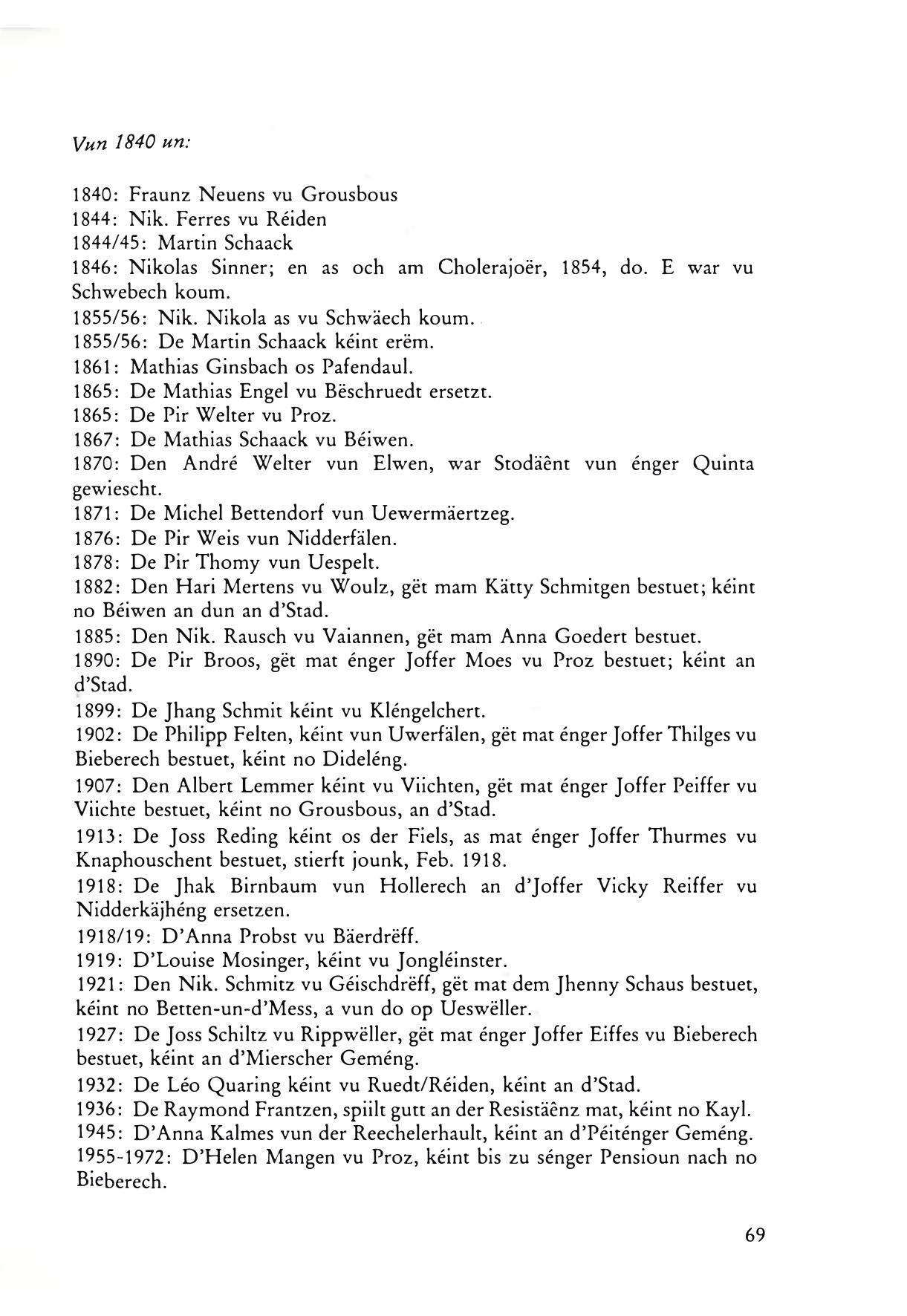 Vun 1840 un:

1840: Fraunz Neuens vu Grousbous
1844: Nik. Ferres vu Réiden
1844/45: Martin Schaack
1846: Nikolas Sinner; en as och am Cholerajoër, 1854, do. E war vu Schwebech koum.
1855/56: Nik. Nikola as vu Schwäech koum.
1855/56: De Martin Schaack kéint erëm.
1861: Mathias Ginsbach os Pafendaul.
1865: De Mathias Engel vu Bëschruedt ersetzt.
1865: De Pir Welter vu Proz.
1867: De Mathias Schaack vu Béiwen.
1870: Den André Welter vun Elwen, war Stodäênt vun énger Quinta gewiescht.
1871: De Michel Bettendorf vun Uewermäertzeg.
1876: De Pir Weis vun Nidderfälen.
1878: De Pir Thomy vun Uespelt.
1882: Den Hari Mertens vu Woulz, gët mam Kätty Schmitgen bestuet; kéint no Béiwen an dun an d'Stad.
1885: Den Nik. Rausch vu Vaiannen, gët mam Anna Goedert bestuet.
1890: De Pir Broos, gët mat énger Joffer Moes vu Proz bestuet; kéint an d'Stad.
1899: De Jhang Schmit kéint vu Kléngelchert.
1902: De Philipp Felten, kéint vun Uwerfälen, gët mat énger Joffer Thilges vu Bieberech bestuet, kéint no Dideléng.
1907: Den Albert Lemmer kéint vu Viichten, gët mat énger Joffer Peiffer vu Viichte bestuet, kéint no Grousbous, an d'Stad.
1913: De Joss Reding kéint os der Fiels, as mat énger Joffer Thurmes vu Knaphouschent bestuet, stierft jounk, Feb. 1918.
1918: De Jhak Birnbaum vun Hollerech an d'Joffer Vicky Reiffer vu Nidderkäjhéng ersetzen.
1918/19: D'Anna Probst vu Bäerdrëff.
1919: D'Louise Mosinger, kéint vu Jongléinster.
1921: Den Nik. Schmitz vu Géischdrëff, gët mat dem Jhenny Schaus bestuet, kéint no Betten-un-d'Mess, a vun do op Ueswëller.
1927: De Joss Schiltz vu Rippwëller, gët mat énger Joffer Eiffes vu Bieberech bestuet, kéint an d'Mierscher Geméng.
1932: De Léo Quaring kéint vu Ruedt/Réiden, kéint an d'Stad.
1936: De Raymond Frantzen, spiilt gutt an der Resistäênz mat, kéint no Kayl.
1945: D'Anna Kalmes vun der Reechelerhault, kéint an d'Péiténger Geméng.
1955-1972: D'Helen Mangen vu Proz, kéint bis zu sénger Pensioun nach no Bieberech.

69